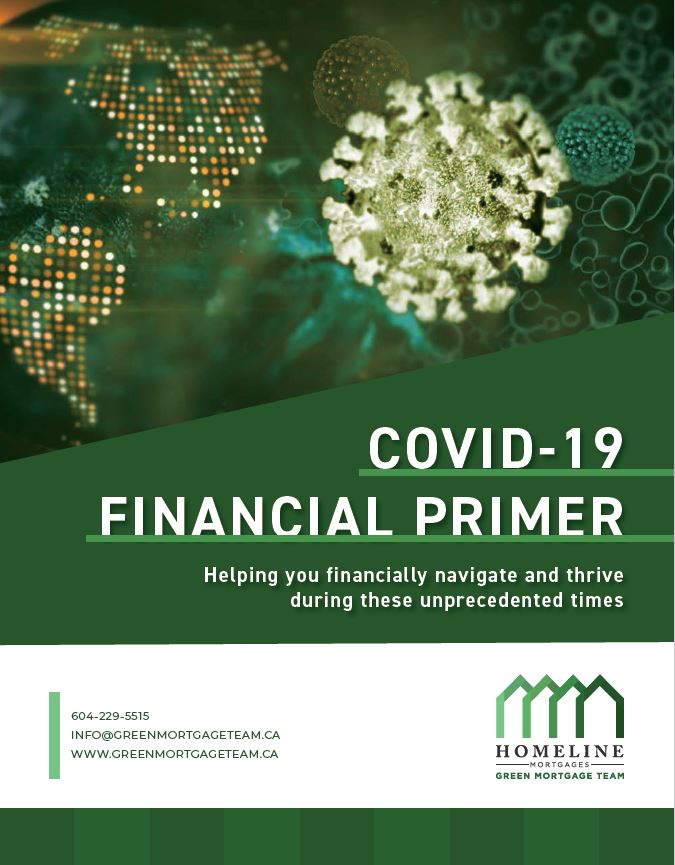 COVID-19
FINANCIAL PRIMER

Helping you financially navigate and thrive during these unprecedented times

604-229-5515
INFO@GREENMORTGAGETEAM.CA
WWW.GREENMORTGAGETEAM.CA

HOMELINE
MORTGAGES
GREEN MORTGAGE TEAM